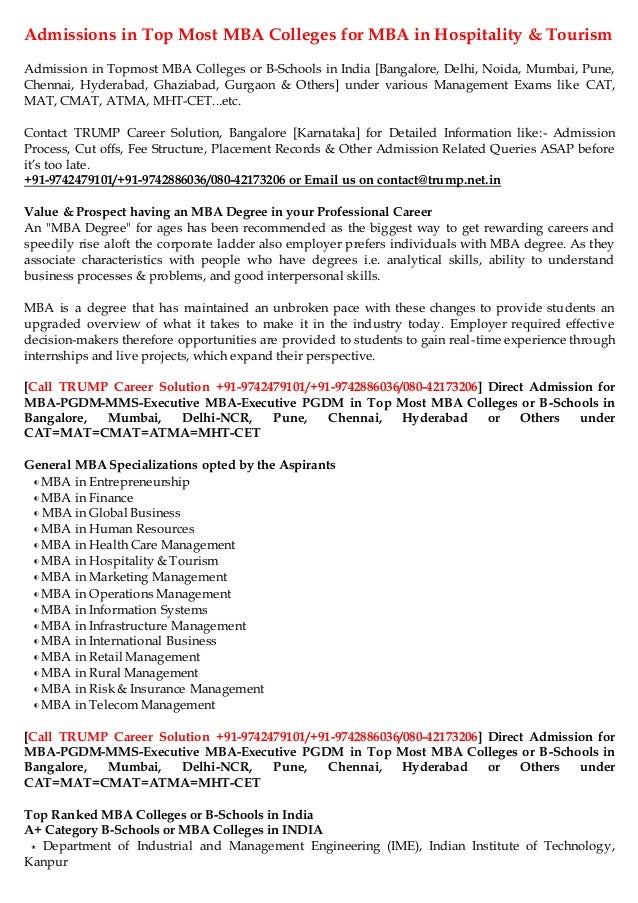 Admissions in Top Most MBA Colleges for MBA in Hospitality & Tourism

Admission in Topmost MBA Colleges or B-Schools in India [Bangalore, Delhi, Noida, Mumbai, Pune, Chennai, Hyderabad, Ghaziabad, Gurgaon & Others] under various Management Exams like CAT, MAT, CMAT, ATMA, MHT-CET...etc.

Contact TRUMP Career Solution, Bangalore [Karnataka] for Detailed Information like:- Admission Process, Cut offs, Fee Structure, Placement Records & Other Admission Related Queries ASAP before it's too late.
+91-9742479101/+91-9742886036/080-42173206 or Email us on contact@trump.net.in

Value & Prospect having an MBA Degree in your Professional Career
An "MBA Degree" for ages has been recommended as the biggest way to get rewarding careers and speedily rise aloft the corporate ladder also employer prefers individuals with MBA degree. As they associate characteristics with people who have degrees i.e. analytical skills, ability to understand business processes & problems, and good interpersonal skills.

MBA is a degree that has maintained an unbroken pace with these changes to provide students an upgraded overview of what it takes to make it in the industry today. Employer required effective decision-makers therefore opportunities are provided to students to gain real-time experience through internships and live projects, which expand their perspective.

[Call TRUMP Career Solution +91-9742479101/+91-9742886036/080-42173206] Direct Admission for MBA-PGDM-MMS-Executive MBA-Executive PGDM in Top Most MBA Colleges or B-Schools in Bangalore, Mumbai, Delhi-NCR, Pune, Chennai, Hyderabad or Others under CAT=MAT=CMAT=ATMA=MHT-CET

General MBA Specializations opted by the Aspirants
MBA in Entrepreneurship
MBA in Finance
MBA in Global Business
MBA in Human Resources
MBA in Health Care Management
MBA in Hospitality & Tourism
MBA in Marketing Management
MBA in Operations Management
MBA in Information Systems
MBA in Infrastructure Management
MBA in International Business
MBA in Retail Management
MBA in Rural Management
MBA in Risk & Insurance Management
MBA in Telecom Management

[Call TRUMP Career Solution +91-9742479101/+91-9742886036/080-42173206] Direct Admission for MBA-PGDM-MMS-Executive MBA-Executive PGDM in Top Most MBA Colleges or B-Schools in Bangalore, Mumbai, Delhi-NCR, Pune, Chennai, Hyderabad or Others under CAT=MAT=CMAT=ATMA=MHT-CET

Top Ranked MBA Colleges or B-Schools in India
A+ Category B-Schools or MBA Colleges in INDIA
Department of Industrial and Management Engineering (IME), Indian Institute of Technology, Kanpur